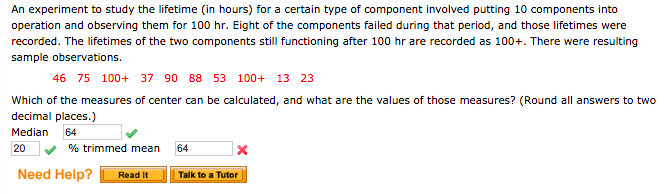 An experiment to study the lifetime (in hours) for a certain type of component involved putting 10 components into operation and observing them for 100 hr. Eight of the components failed during that period, and those lifetimes were recorded. The lifetimes of the two components still functioning after 100 hr are recorded as 100+. There were resulting sample observations.

46 75 100+ 37 90 88 53 100+ 13 23

Which of the measures of center can be calculated, and what are the values of those measures? (Round all answers to two decimal places.)

Median 64

20 % trimmed mean 64

Need Help? Read It Talk to a Tutor